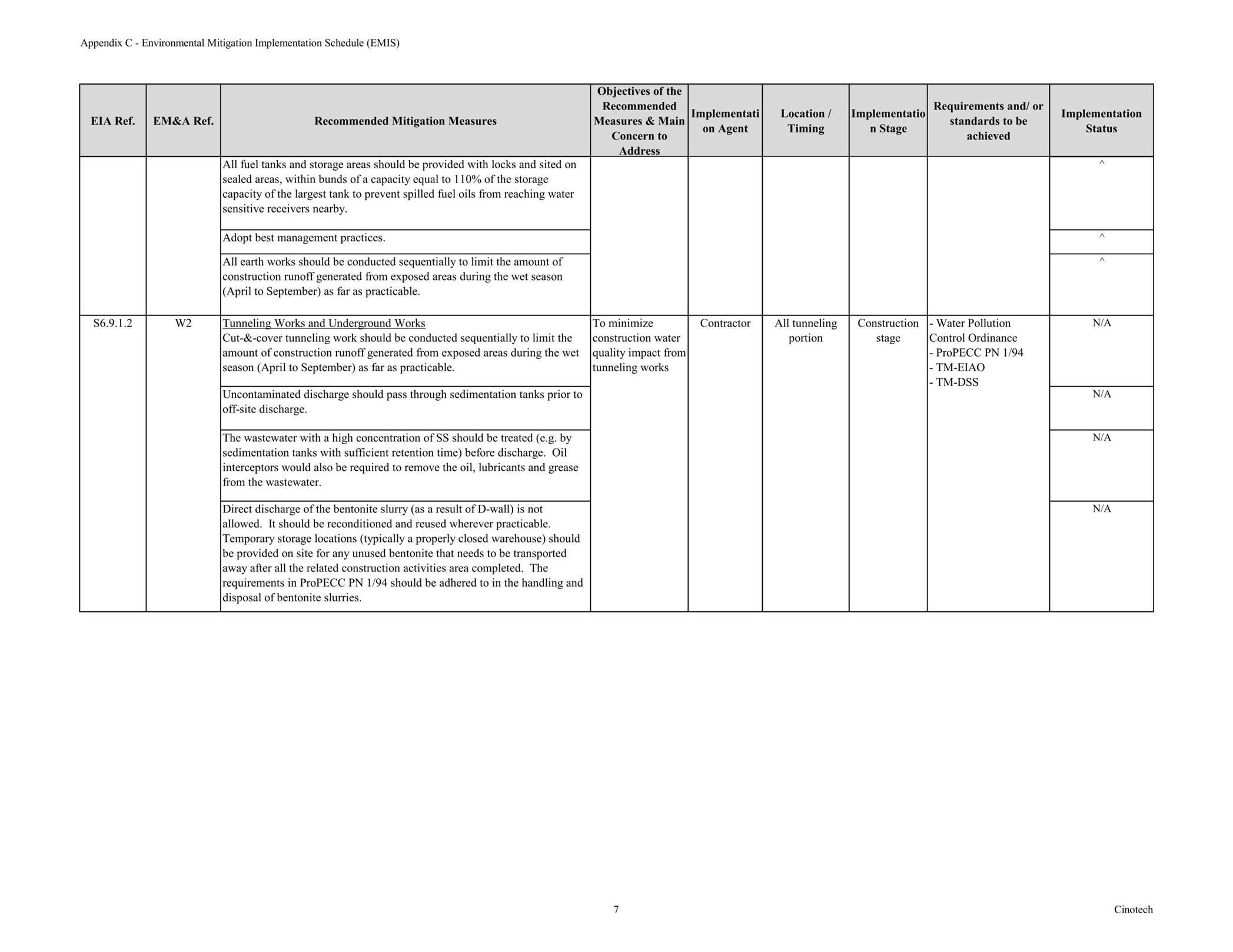 Appendix C - Environmental Mitigation Implementation Schedule (EMIS)

| EIA Ref. | EM&A Ref. | Recommended Mitigation Measures | Objectives of the Recommended Measures & Main Concern to Address | Implementation Agent | Location / Timing | Implementation Stage | Requirements and/ or standards to be achieved | Implementation Status |
|---|---|---|---|---|---|---|---|---|
| | | All fuel tanks and storage areas should be provided with locks and sited on sealed areas, within bunds of a capacity equal to 110% of the storage capacity of the largest tank to prevent spilled fuel oils from reaching water sensitive receivers nearby. | | | | | | ^ |
| | | Adopt best management practices. | | | | | | ^ |
| | | All earth works should be conducted sequentially to limit the amount of construction runoff generated from exposed areas during the wet season (April to September) as far as practicable. | | | | | | ^ |
| S6.9.1.2 | W2 | Tunneling Works and Underground Works Cut-&-cover tunneling work should be conducted sequentially to limit the amount of construction runoff generated from exposed areas during the wet season (April to September) as far as practicable. | To minimize construction water quality impact from tunneling works | Contractor | All tunneling portion | Construction stage | - Water Pollution Control Ordinance - ProPECC PN 1/94 - TM-EIAO - TM-DSS | N/A |
| | | Uncontaminated discharge should pass through sedimentation tanks prior to off-site discharge. | | | | | | N/A |
| | | The wastewater with a high concentration of SS should be treated (e.g. by sedimentation tanks with sufficient retention time) before discharge. Oil interceptors would also be required to remove the oil, lubricants and grease from the wastewater. | | | | | | N/A |
| | | Direct discharge of the bentonite slurry (as a result of D-wall) is not allowed. It should be reconditioned and reused wherever practicable. Temporary storage locations (typically a properly closed warehouse) should be provided on site for any unused bentonite that needs to be transported away after all the related construction activities area completed. The requirements in ProPECC PN 1/94 should be adhered to in the handling and disposal of bentonite slurries. | | | | | | N/A |

7

Cinotech